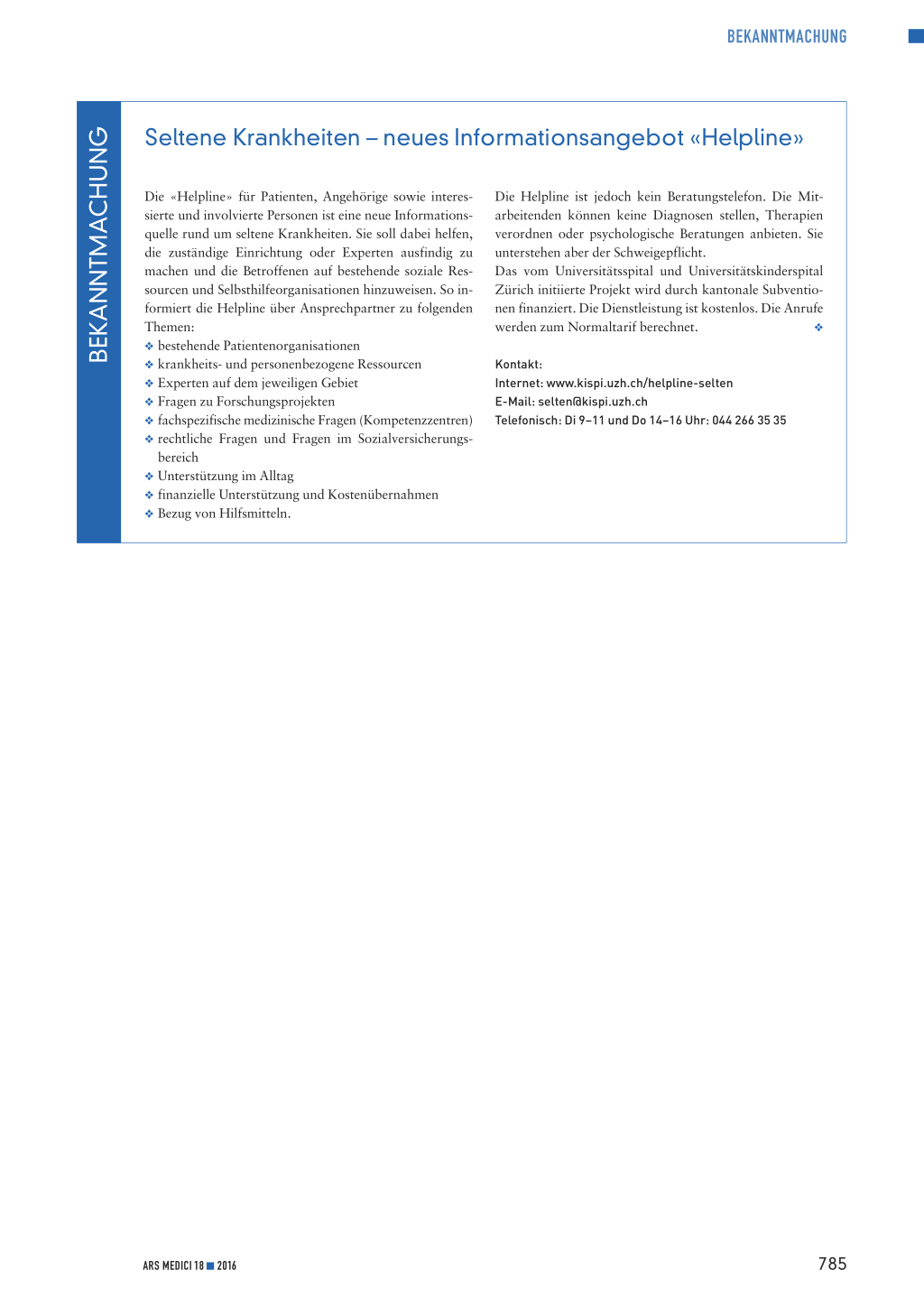 BEKANNTMACHUNG

BEKANNTMACHUNG

Seltene Krankheiten – neues Informationsangebot «Helpline»

Die «Helpline» für Patienten, Angehörige sowie interessierte und involvierte Personen ist eine neue Informationsquelle rund um seltene Krankheiten. Sie soll dabei helfen, die zuständige Einrichtung oder Experten ausfindig zu machen und die Betroffenen auf bestehende soziale Ressourcen und Selbsthilfeorganisationen hinzuweisen. So informiert die Helpline über Ansprechpartner zu folgenden Themen:
❖ bestehende Patientenorganisationen
❖ krankheits- und personenbezogene Ressourcen
❖ Experten auf dem jeweiligen Gebiet
❖ Fragen zu Forschungsprojekten
❖ fachspezifische medizinische Fragen (Kompetenzzentren)
❖ rechtliche Fragen und Fragen im Sozialversicherungsbereich
❖ Unterstützung im Alltag
❖ finanzielle Unterstützung und Kostenübernahmen
❖ Bezug von Hilfsmitteln.

Die Helpline ist jedoch kein Beratungstelefon. Die Mitarbeitenden können keine Diagnosen stellen, Therapien verordnen oder psychologische Beratungen anbieten. Sie unterstehen aber der Schweigepflicht.
Das vom Universitätsspital und Universitätskinderspital Zürich initiierte Projekt wird durch kantonale Subventionen finanziert. Die Dienstleistung ist kostenlos. Die Anrufe werden zum Normaltarif berechnet. ❖

Kontakt:
Internet: www.kispi.uzh.ch/helpline-selten
E-Mail: selten@kispi.uzh.ch
Telefonisch: Di 9–11 und Do 14–16 Uhr: 044 266 35 35

ARS MEDICI 18 ■ 2016

785